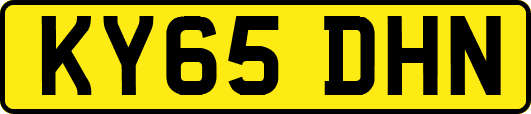 KY65 DHN